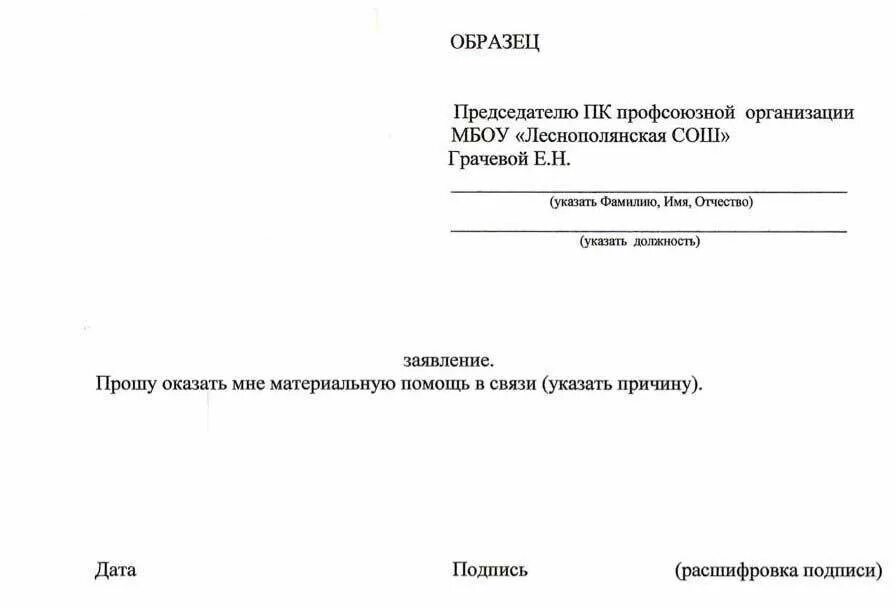 ОБРАЗЕЦ

Председателю ПК профсоюзной организации
МБОУ «Леснополянская СОШ»
Грачевой Е.Н.

____
(указать Фамилию, Имя, Отчество)

____
(указать должность)

заявление.

Прошу оказать мне материальную помощь в связи (указать причину).

Дата Подпись (расшифровка подписи)